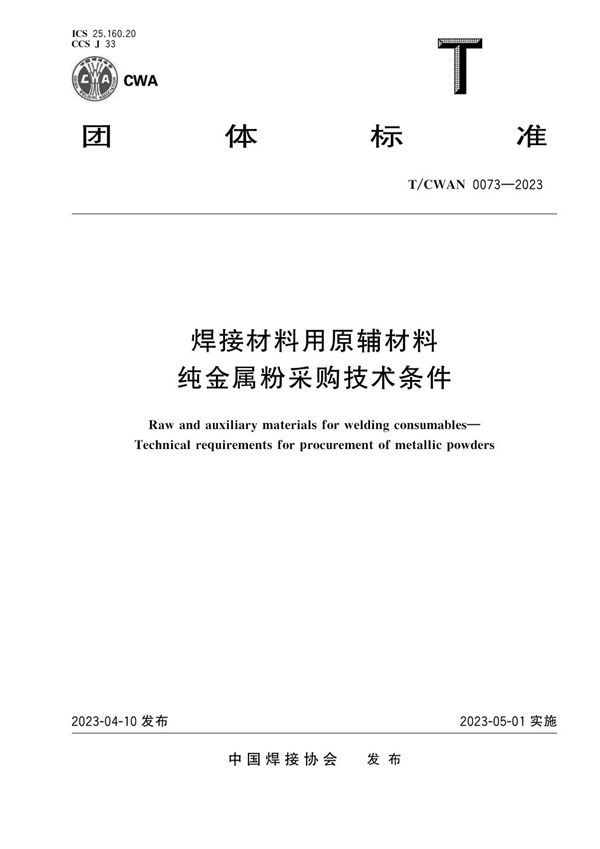 ICS 25.160.20
CCS J 33

CWA

T

团 体 标 准

T/CWAN 0073—2023

焊接材料用原辅材料
纯金属粉采购技术条件

Raw and auxiliary materials for welding consumables—
Technical requirements for procurement of metallic powders

2023-04-10 发布

2023-05-01 实施

中国焊接协会 发布